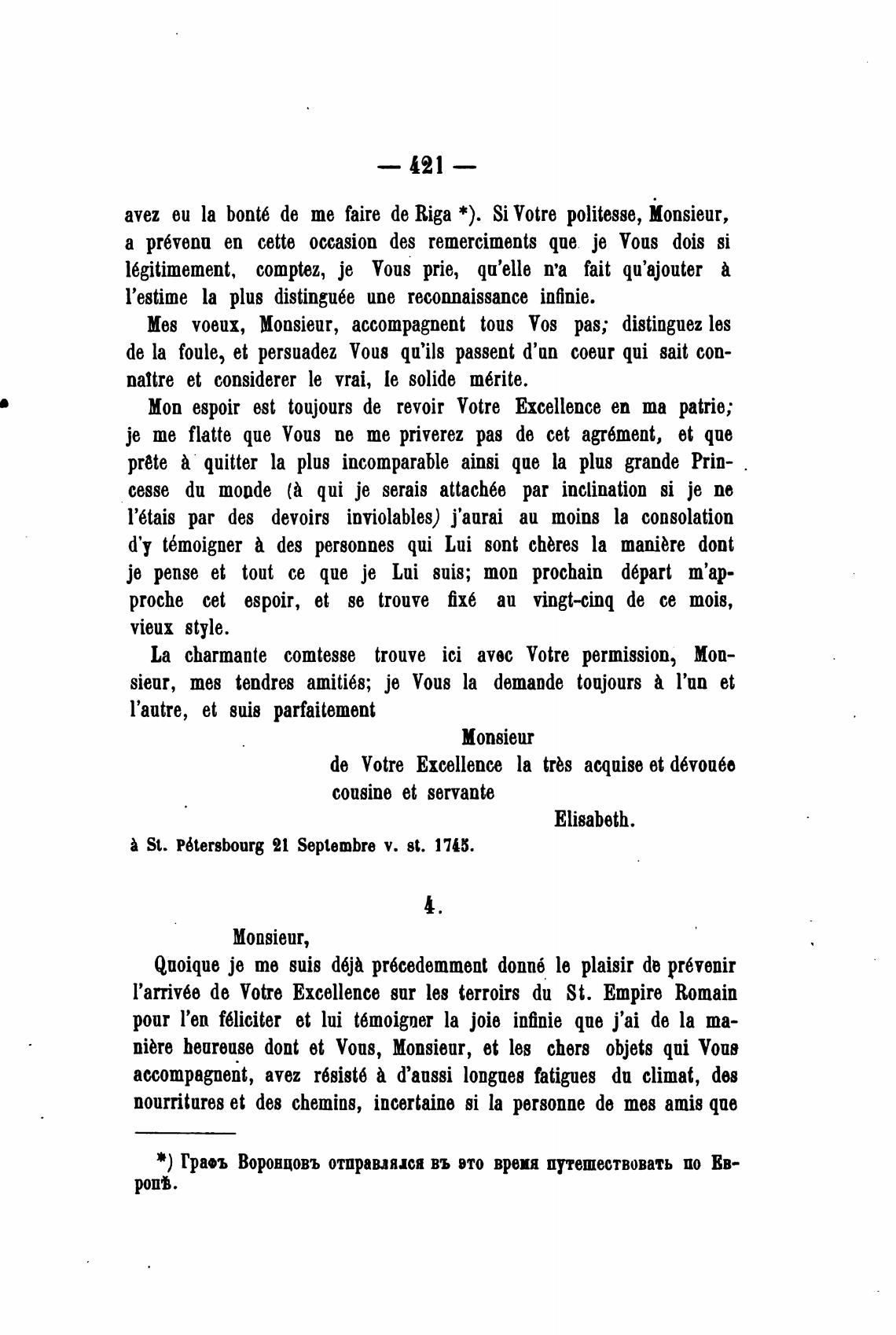 — 421 —

avez eu la bonté de me faire de Riga *). Si Votre politesse, Monsieur, a prévenu en cette occasion des remerciments que je Vous dois si légitimement, comptez, je Vous prie, qu'elle n'a fait qu'ajouter à l'estime la plus distinguée une reconnaissance infinie.

Mes voeux, Monsieur, accompagnent tous Vos pas; distinguez les de la foule, et persuadez Vous qu'ils passent d'un coeur qui sait connaître et considerer le vrai, le solide mérite.

Mon espoir est toujours de revoir Votre Excellence en ma patrie; je me flatte que Vous ne me priverez pas de cet agrément, et que prête à quitter la plus incomparable ainsi que la plus grande Princesse du monde (à qui je serais attachée par inclination si je ne l'étais par des devoirs inviolables) j'aurai au moins la consolation d'y témoigner à des personnes qui Lui sont chères la manière dont je pense et tout ce que je Lui suis; mon prochain départ m'approche cet espoir, et se trouve fixé au vingt-cinq de ce mois, vieux style.

La charmante comtesse trouve ici avec Votre permission, Monsieur, mes tendres amitiés; je Vous la demande toujours à l'un et l'autre, et suis parfaitement

Monsieur
de Votre Excellence la très acquise et dévouée cousine et servante
Elisabeth.

à St. Pétersbourg 21 Septembre v. st. 1745.

4.

Monsieur,

Quoique je me suis déjà précedemment donné le plaisir de prévenir l'arrivée de Votre Excellence sur les terroirs du St. Empire Romain pour l'en féliciter et lui témoigner la joie infinie que j'ai de la manière heureuse dont et Vous, Monsieur, et les chers objets qui Vous accompagnent, avez résisté à d'aussi longues fatigues du climat, des nourritures et des chemins, incertaine si la personne de mes amis que

*) Графъ Воронцовъ отправлялся въ это время путешествовать по Европѣ.